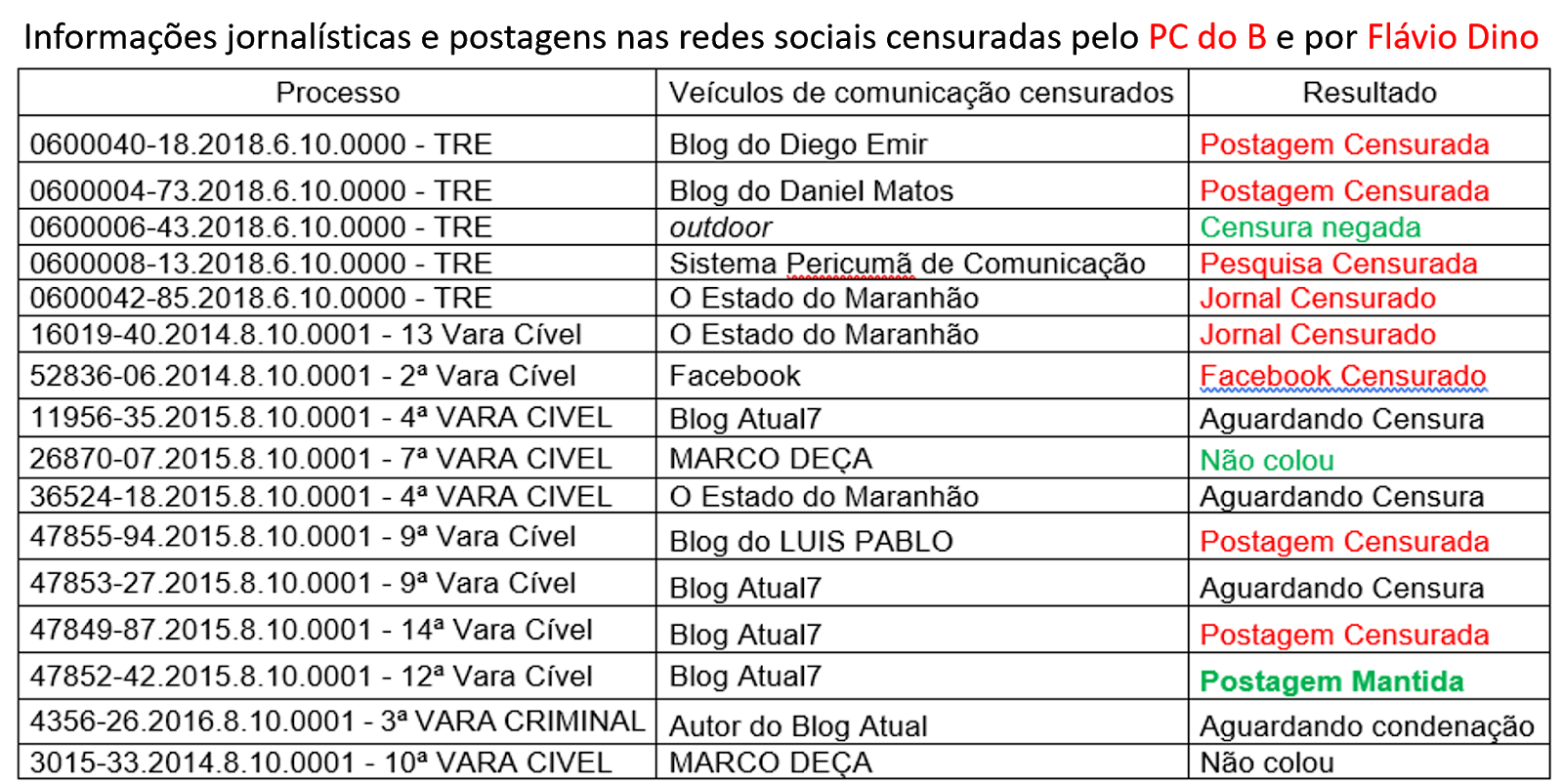 Informações jornalísticas e postagens nas redes sociais censuradas pelo PC do B e por Flávio Dino

| Processo | Veículos de comunicação censurados | Resultado |
|---|---|---|
| 0600040-18.2018.6.10.0000 - TRE | Blog do Diego Emir | Postagem Censurada |
| 0600004-73.2018.6.10.0000 - TRE | Blog do Daniel Matos | Postagem Censurada |
| 0600006-43.2018.6.10.0000 - TRE | outdoor | Censura negada |
| 0600008-13.2018.6.10.0000 - TRE | Sistema Pericumã de Comunicação | Pesquisa Censurada |
| 0600042-85.2018.6.10.0000 - TRE | O Estado do Maranhão | Jornal Censurado |
| 16019-40.2014.8.10.0001 - 13 Vara Cível | O Estado do Maranhão | Jornal Censurado |
| 52836-06.2014.8.10.0001 - 2ª Vara Cível | Facebook | Facebook Censurado |
| 11956-35.2015.8.10.0001 - 4ª VARA CIVEL | Blog Atual7 | Aguardando Censura |
| 26870-07.2015.8.10.0001 - 7ª VARA CIVEL | MARCO DEÇA | Não colou |
| 36524-18.2015.8.10.0001 - 4ª VARA CIVEL | O Estado do Maranhão | Aguardando Censura |
| 47855-94.2015.8.10.0001 - 9ª Vara Cível | Blog do LUIS PABLO | Postagem Censurada |
| 47853-27.2015.8.10.0001 - 9ª Vara Cível | Blog Atual7 | Aguardando Censura |
| 47849-87.2015.8.10.0001 - 14ª Vara Cível | Blog Atual7 | Postagem Censurada |
| 47852-42.2015.8.10.0001 - 12ª Vara Cível | Blog Atual7 | Postagem Mantida |
| 4356-26.2016.8.10.0001 - 3ª VARA CRIMINAL | Autor do Blog Atual | Aguardando condenação |
| 3015-33.2014.8.10.0001 - 10ª VARA CIVEL | MARCO DEÇA | Não colou |